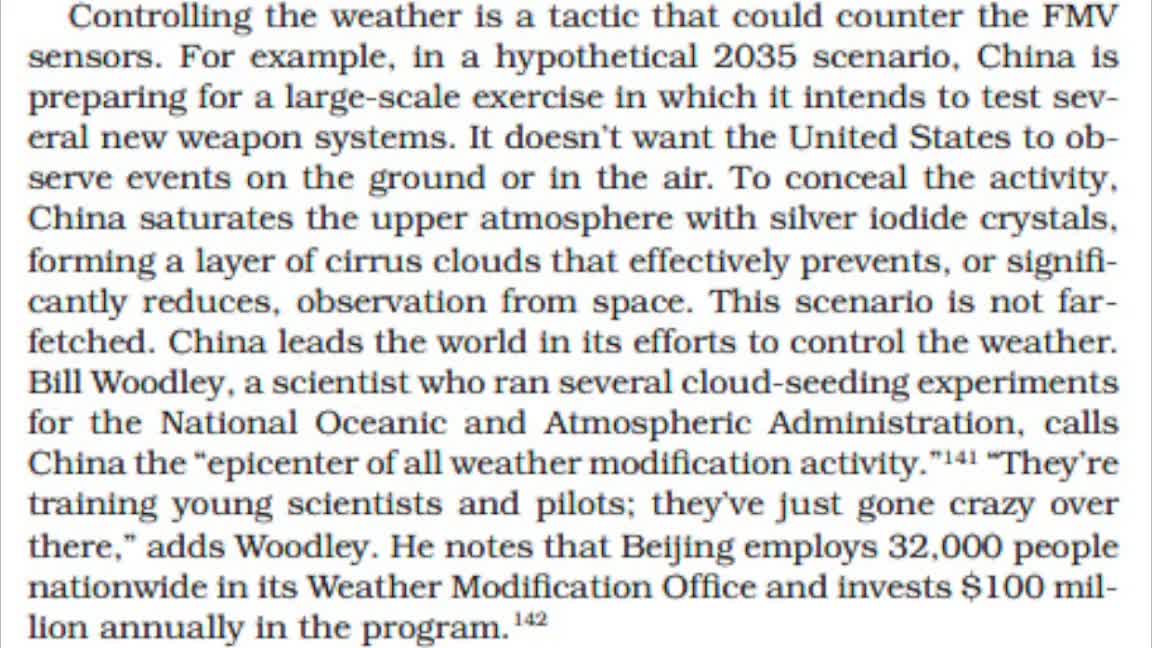 Controlling the weather is a tactic that could counter the FMV sensors. For example, in a hypothetical 2035 scenario, China is preparing for a large-scale exercise in which it intends to test several new weapon systems. It doesn't want the United States to observe events on the ground or in the air. To conceal the activity, China saturates the upper atmosphere with silver iodide crystals, forming a layer of cirrus clouds that effectively prevents, or significantly reduces, observation from space. This scenario is not far-fetched. China leads the world in its efforts to control the weather. Bill Woodley, a scientist who ran several cloud-seeding experiments for the National Oceanic and Atmospheric Administration, calls China the "epicenter of all weather modification activity."$^{141}$ "They're training young scientists and pilots; they've just gone crazy over there," adds Woodley. He notes that Beijing employs 32,000 people nationwide in its Weather Modification Office and invests \$100 million annually in the program.$^{142}$